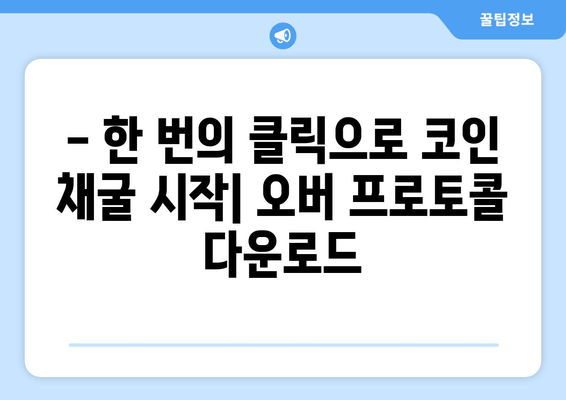 꿀팁정보

– 한 번의 클릭으로 코인 채굴 시작| 오버 프로토콜 다운로드